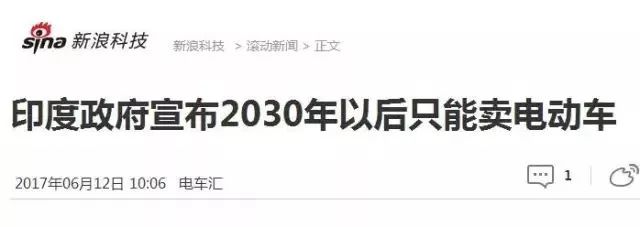 sina 新浪科技 新浪科技 > 滚动新闻 > 正文

印度政府宣布2030年以后只能卖电动车

2017年06月12日 10:06 电车汇

1